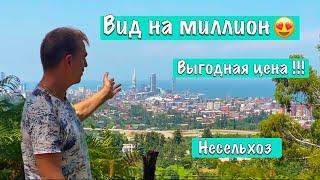 Вид на миллион 😍

Выгодная цена !!!

Несельхоз